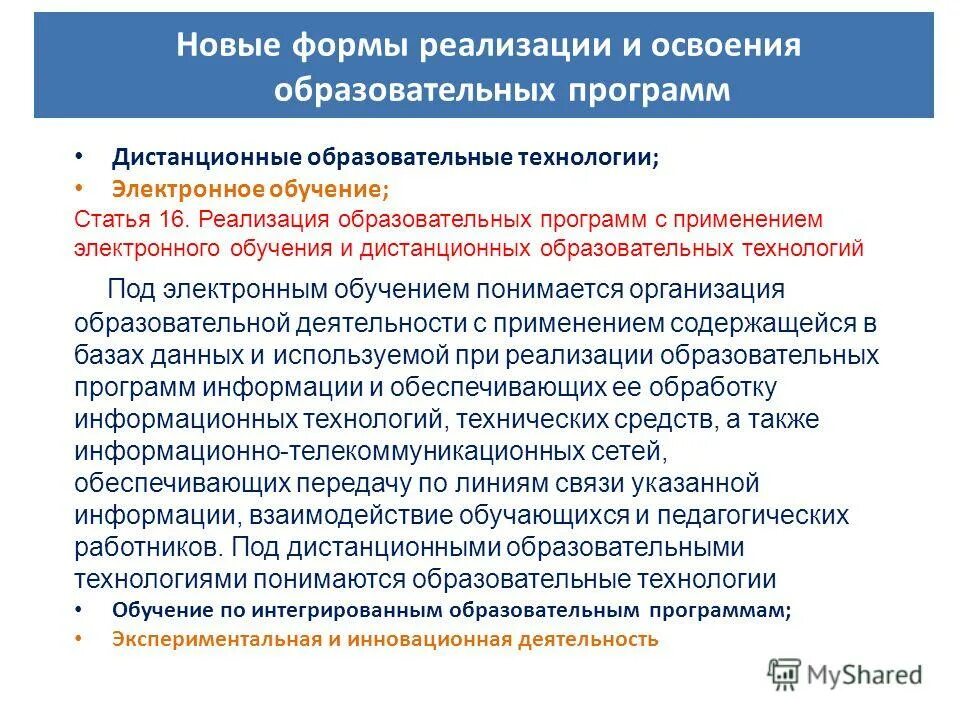 Новые формы реализации и освоения образовательных программ

• Дистанционные образовательные технологии;
• Электронное обучение;

Статья 16. Реализация образовательных программ с применением электронного обучения и дистанционных образовательных технологий

Под электронным обучением понимается организация образовательной деятельности с применением содержащейся в базах данных и используемой при реализации образовательных программ информации и обеспечивающих ее обработку информационных технологий, технических средств, а также информационно-телекоммуникационных сетей, обеспечивающих передачу по линиям связи указанной информации, взаимодействие обучающихся и педагогических работников. Под дистанционными образовательными технологиями понимаются образовательные технологии

• Обучение по интегрированным образовательным программам;
• Экспериментальная и инновационная деятельность

MyShared